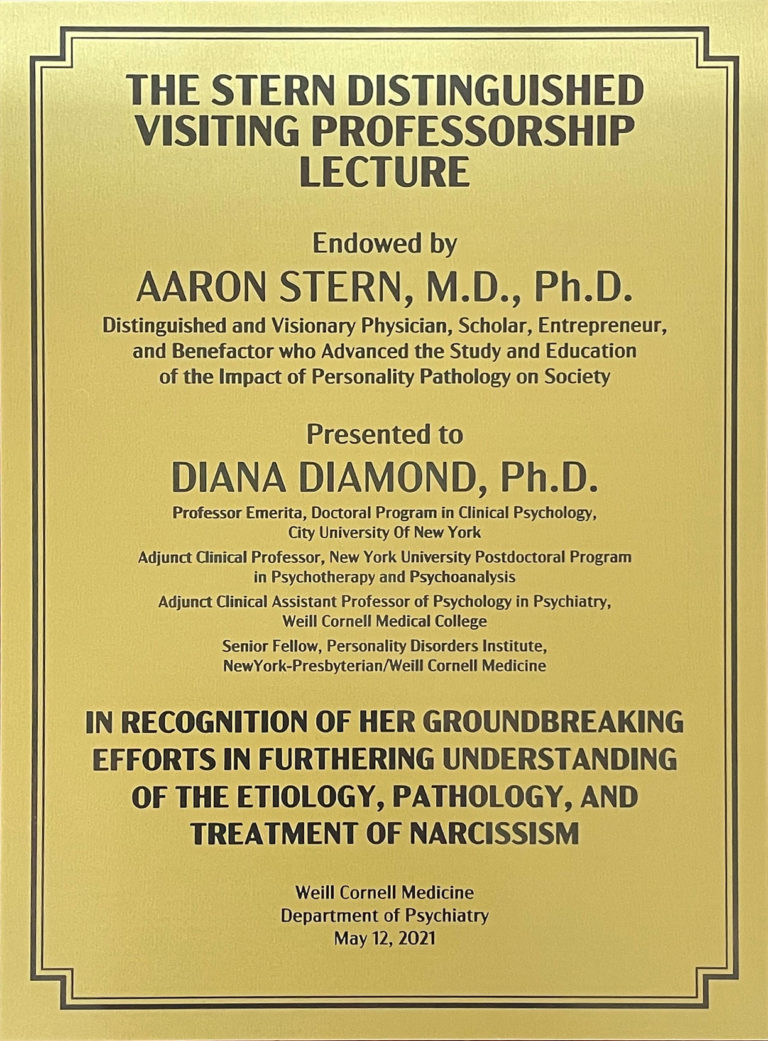 THE STERN DISTINGUISHED VISITING PROFESSORSHIP LECTURE

Endowed by
AARON STERN, M.D., Ph.D.
Distinguished and Visionary Physician, Scholar, Entrepreneur, and Benefactor who Advanced the Study and Education of the Impact of Personality Pathology on Society

Presented to
DIANA DIAMOND, Ph.D.
Professor Emerita, Doctoral Program in Clinical Psychology, City University Of New York
Adjunct Clinical Professor, New York University Postdoctoral Program in Psychotherapy and Psychoanalysis
Adjunct Clinical Assistant Professor of Psychology in Psychiatry, Weill Cornell Medical College
Senior Fellow, Personality Disorders Institute, NewYork-Presbyterian/Weill Cornell Medicine

IN RECOGNITION OF HER GROUNDBREAKING EFFORTS IN FURTHERING UNDERSTANDING OF THE ETIOLOGY, PATHOLOGY, AND TREATMENT OF NARCISSISM

Weill Cornell Medicine
Department of Psychiatry
May 12, 2021